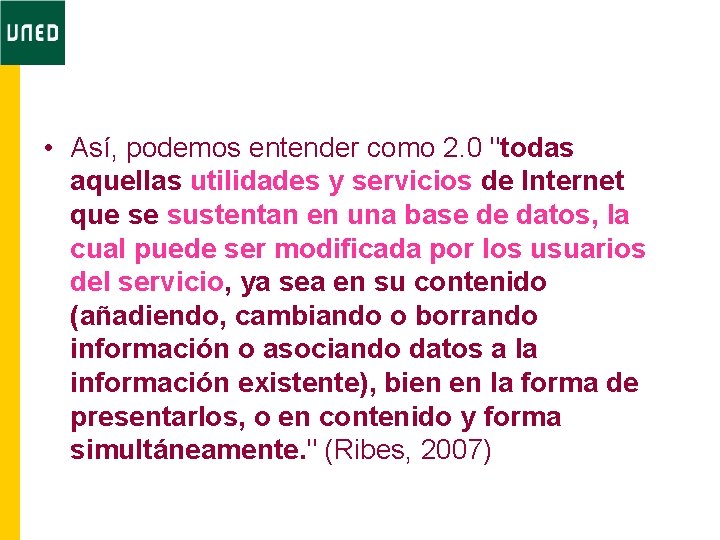 UNED

• Así, podemos entender como 2.0 "todas aquellas utilidades y servicios de Internet que se sustentan en una base de datos, la cual puede ser modificada por los usuarios del servicio, ya sea en su contenido (añadiendo, cambiando o borrando información o asociando datos a la información existente), bien en la forma de presentarlos, o en contenido y forma simultáneamente." (Ribes, 2007)